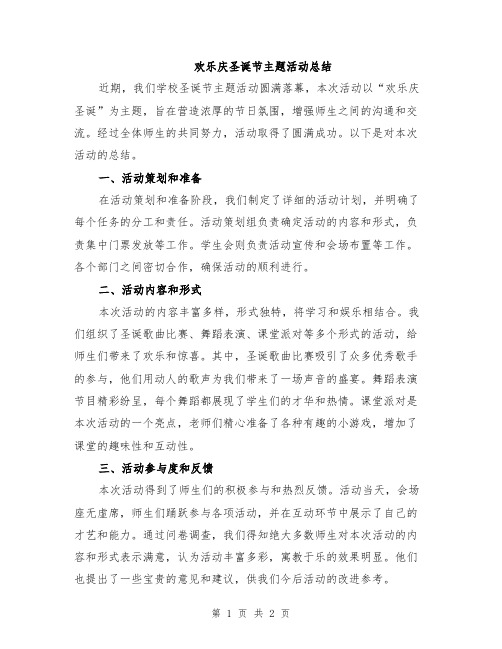 欢乐庆圣诞节主题活动总结

近期，我们学校圣诞节主题活动圆满落幕，本次活动以“欢乐庆圣诞”为主题，旨在营造浓厚的节日氛围，增强师生之间的沟通和交流。经过全体师生的共同努力，活动取得了圆满成功。以下是对本次活动的总结。

一、活动策划和准备

在活动策划和准备阶段，我们制定了详细的活动计划，并明确了每个任务的分工和责任。活动策划组负责确定活动的内容和形式，负责集中门票发放等工作。学生会则负责活动宣传和会场布置等工作。各个部门之间密切合作，确保活动的顺利进行。

二、活动内容和形式

本次活动的内容丰富多样，形式独特，将学习和娱乐相结合。我们组织了圣诞歌曲比赛、舞蹈表演、课堂派对等多个形式的活动，给师生们带来了欢乐和惊喜。其中，圣诞歌曲比赛吸引了众多优秀歌手的参与，他们用动人的歌声为我们带来了一场声音的盛宴。舞蹈表演节目精彩纷呈，每个舞蹈都展现了学生们的才华和热情。课堂派对是本次活动的一个亮点，老师们精心准备了各种有趣的小游戏，增加了课堂的趣味性和互动性。

三、活动参与度和反馈

本次活动得到了师生们的积极参与和热烈反馈。活动当天，会场座无虚席，师生们踊跃参与各项活动，并在互动环节中展示了自己的才艺和能力。通过问卷调查，我们得知绝大多数师生对本次活动的内容和形式表示满意，认为活动丰富多彩，寓教于乐的效果明显。他们也提出了一些宝贵的意见和建议，供我们今后活动的改进参考。

第 1 页 共 2 页